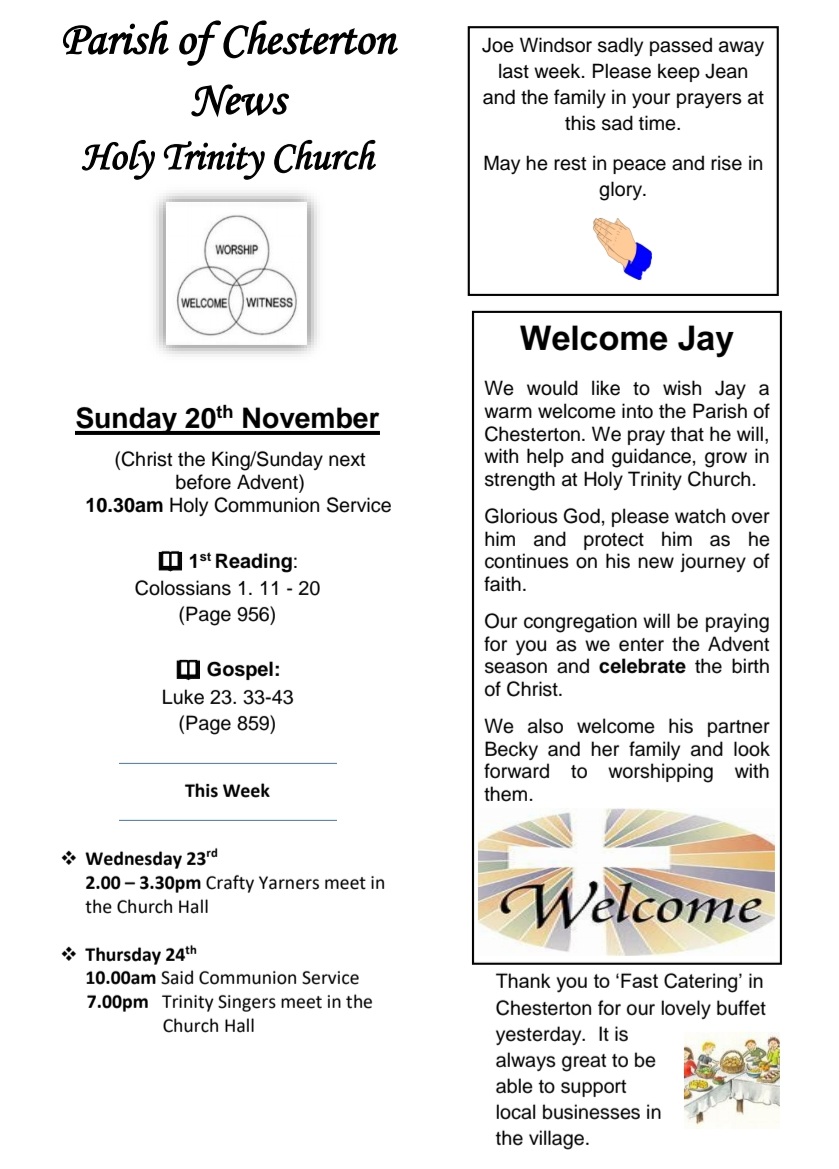 Parish of Chesterton News
Holy Trinity Church

WORSHIP
WELCOME
WITNESS

Sunday 20$^{th}$ November

(Christ the King/Sunday next before Advent)
10.30am Holy Communion Service

1$^{st}$ Reading:
Colossians 1. 11 - 20
(Page 956)

Gospel:
Luke 23. 33-43
(Page 859)

This Week

❖ Wednesday 23$^{rd}$
2.00 – 3.30pm Crafty Yarners meet in the Church Hall

❖ Thursday 24$^{th}$
10.00am Said Communion Service
7.00pm Trinity Singers meet in the Church Hall

Joe Windsor sadly passed away last week. Please keep Jean and the family in your prayers at this sad time.

May he rest in peace and rise in glory.

Welcome Jay

We would like to wish Jay a warm welcome into the Parish of Chesterton. We pray that he will, with help and guidance, grow in strength at Holy Trinity Church.

Glorious God, please watch over him and protect him as he continues on his new journey of faith.

Our congregation will be praying for you as we enter the Advent season and celebrate the birth of Christ.

We also welcome his partner Becky and her family and look forward to worshipping with them.

Welcome

Thank you to 'Fast Catering' in Chesterton for our lovely buffet yesterday. It is always great to be able to support local businesses in the village.